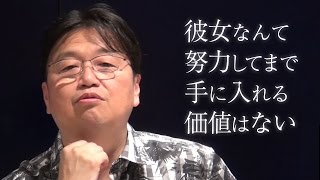 彼女なんて
努力してまで
手に入れる
価値はない